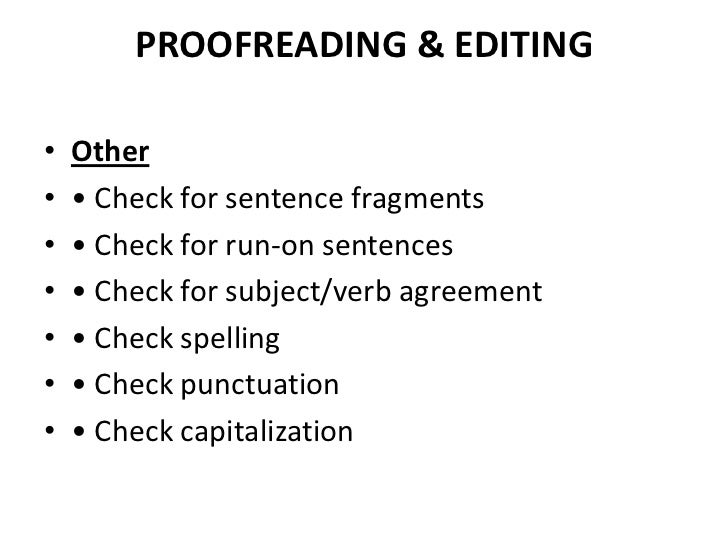 PROOFREADING & EDITING

• Other
• • Check for sentence fragments
• • Check for run-on sentences
• • Check for subject/verb agreement
• • Check spelling
• • Check punctuation
• • Check capitalization